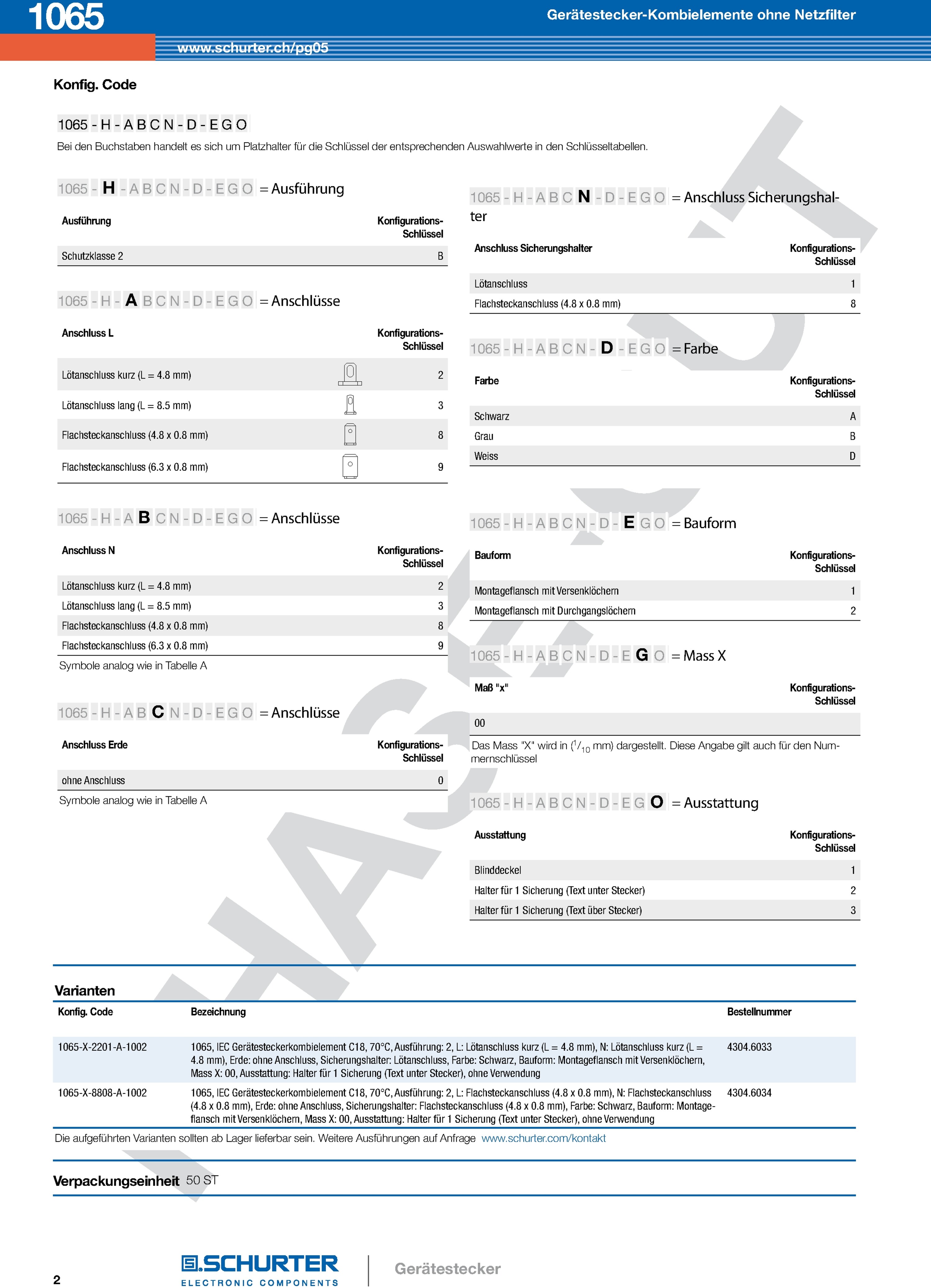 1065

Gerätestecker-Kombielemente ohne Netzfilter

www.schurter.ch/pg05

Konfig. Code

1065 - H - A B C N - D - E G O

Bei den Buchstaben handelt es sich um Platzhalter für die Schlüssel der entsprechenden Auswahlwerte in den Schlüsseltabellen.

1065 - H - A B C N - D - E G O = Ausführung

| Ausführung | Konfigurations-Schlüssel |
|---|---|
| Schutzklasse 2 | B |

1065 - H - A B C N - D - E G O = Anschlüsse

| Anschluss L | Konfigurations-Schlüssel |
|---|---|
| Lötanschluss kurz (L = 4.8 mm) | 2 |
| Lötanschluss lang (L = 8.5 mm) | 3 |
| Flachsteckanschluss (4.8 x 0.8 mm) | 8 |
| Flachsteckanschluss (6.3 x 0.8 mm) | 9 |

1065 - H - A B C N - D - E G O = Anschlüsse

| Anschluss N | Konfigurations-Schlüssel |
|---|---|
| Lötanschluss kurz (L = 4.8 mm) | 2 |
| Lötanschluss lang (L = 8.5 mm) | 3 |
| Flachsteckanschluss (4.8 x 0.8 mm) | 8 |
| Flachsteckanschluss (6.3 x 0.8 mm) | 9 |

Symbole analog wie in Tabelle A

1065 - H - A B C N - D - E G O = Anschlüsse

| Anschluss Erde | Konfigurations-Schlüssel |
|---|---|
| ohne Anschluss | 0 |

Symbole analog wie in Tabelle A

1065 - H - A B C N - D - E G O = Anschluss Sicherungshalter

| Anschluss Sicherungshalter | Konfigurations-Schlüssel |
|---|---|
| Lötanschluss | 1 |
| Flachsteckanschluss (4.8 x 0.8 mm) | 8 |

1065 - H - A B C N - D - E G O = Farbe

| Farbe | Konfigurations-Schlüssel |
|---|---|
| Schwarz | A |
| Grau | B |
| Weiss | D |

1065 - H - A B C N - D - E G O = Bauform

| Bauform | Konfigurations-Schlüssel |
|---|---|
| Montageflansch mit Versenklöchern | 1 |
| Montageflansch mit Durchgangslöchern | 2 |

1065 - H - A B C N - D - E G O = Mass X

| Maß "x" | Konfigurations-Schlüssel |
|---|---|
| 00 | |

Das Mass "X" wird in ($^1/_{10}$ mm) dargestellt. Diese Angabe gilt auch für den Nummernschlüssel

1065 - H - A B C N - D - E G O = Ausstattung

| Ausstattung | Konfigurations-Schlüssel |
|---|---|
| Blinddeckel | 1 |
| Halter für 1 Sicherung (Text unter Stecker) | 2 |
| Halter für 1 Sicherung (Text über Stecker) | 3 |

Varianten

| Konfig. Code | Bezeichnung | Bestellnummer |
|---|---|---|
| 1065-X-2201-A-1002 | 1065, IEC Gerätesteckerkombielement C18, 70°C, Ausführung: 2, L: Lötanschluss kurz (L = 4.8 mm), N: Lötanschluss kurz (L = 4.8 mm), Erde: ohne Anschluss, Sicherungshalter: Lötanschluss, Farbe: Schwarz, Bauform: Montageflansch mit Versenklöchern, Mass X: 00, Ausstattung: Halter für 1 Sicherung (Text unter Stecker), ohne Verwendung | 4304.6033 |
| 1065-X-8808-A-1002 | 1065, IEC Gerätesteckerkombielement C18, 70°C, Ausführung: 2, L: Flachsteckanschluss (4.8 x 0.8 mm), N: Flachsteckanschluss (4.8 x 0.8 mm), Erde: ohne Anschluss, Sicherungshalter: Flachsteckanschluss (4.8 x 0.8 mm), Farbe: Schwarz, Bauform: Montageflansch mit Versenklöchern, Mass X: 00, Ausstattung: Halter für 1 Sicherung (Text unter Stecker), ohne Verwendung | 4304.6034 |

Die aufgeführten Varianten sollten ab Lager lieferbar sein. Weitere Ausführungen auf Anfrage www.schurter.com/kontakt

Verpackungseinheit 50 ST

2

SCHURTER
ELECTRONIC COMPONENTS

Gerätestecker